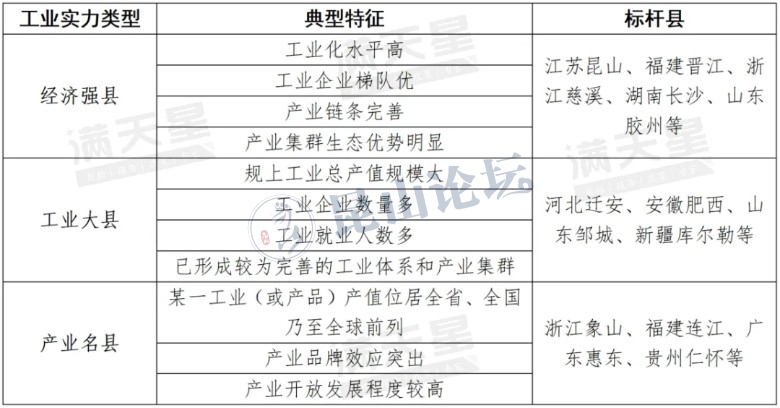 | 工业实力类型 | 典型特征 | 标杆县 |
|---|---|---|
| 经济强县 | 工业化水平高 | 江苏昆山、福建晋江、浙江慈溪、湖南长沙、山东胶州等 |
|  | 工业企业梯队优 |  |
|  | 产业链条完善 |  |
|  | 产业集群生态优势明显 |  |
| 工业大县 | 规上工业总产值规模大 | 河北迁安、安徽肥西、山东邹城、新疆库尔勒等 |
|  | 工业企业数量多 |  |
|  | 工业就业人数多 |  |
|  | 已形成较为完善的工业体系和产业集群 |  |
| 产业名县 | 某一工业（或产品）产值位居全省、全国乃至全球前列 | 浙江象山、福建连江、广东惠东、贵州仁怀等 |
|  | 产业品牌效应突出 |  |
|  | 产业开放发展程度较高 |  |

满天星

昆山论坛